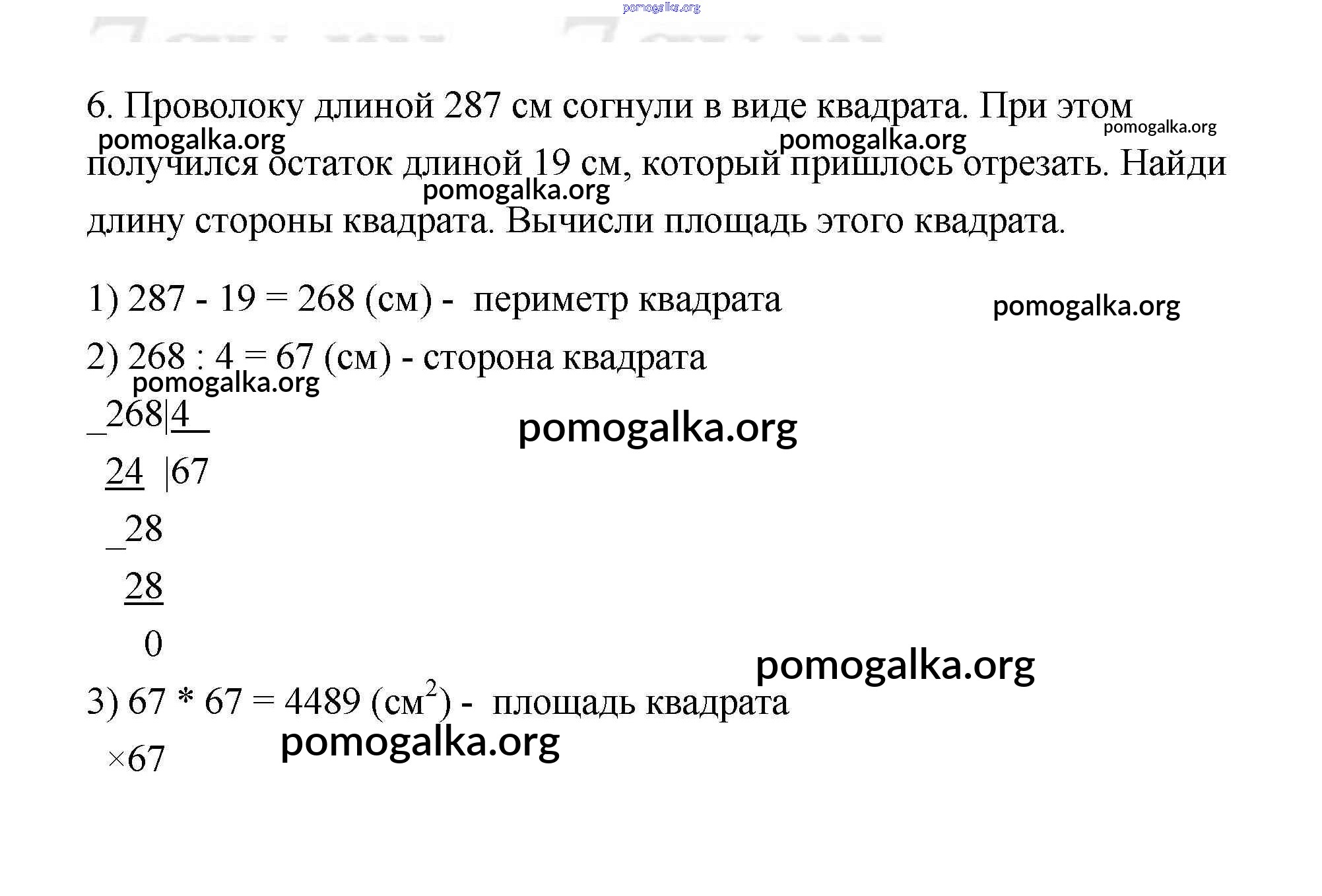 pomogalka.org

6. Проволоку длиной 287 см согнули в виде квадрата. При этом получился остаток длиной 19 см, который пришлось отрезать. Найди длину стороны квадрата. Вычисли площадь этого квадрата.

pomogalka.org pomogalka.org pomogalka.org pomogalka.org

1) 287 - 19 = 268 (см) - периметр квадрата

pomogalka.org

2) 268 : 4 = 67 (см) - сторона квадрата

pomogalka.org

_268|4
24 |67
_28
28
0

pomogalka.org

pomogalka.org

3) 67 * 67 = 4489 (см$^2$) - площадь квадрата

pomogalka.org

×67